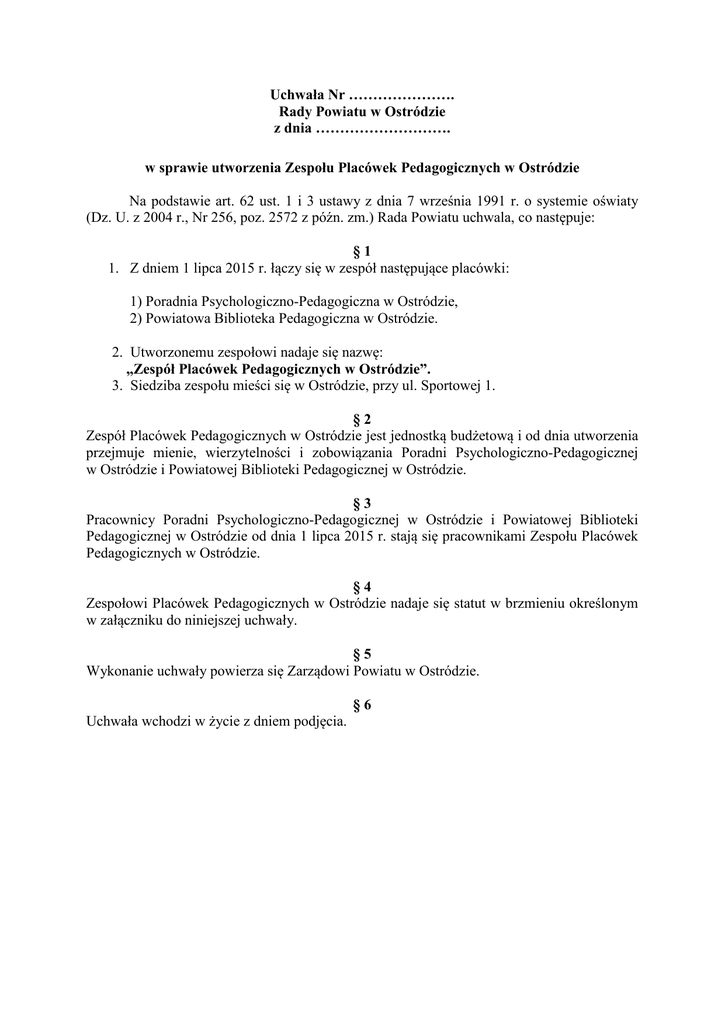 Uchwała Nr ………………….
Rady Powiatu w Ostródzie
z dnia ……………………….

w sprawie utworzenia Zespołu Placówek Pedagogicznych w Ostródzie

Na podstawie art. 62 ust. 1 i 3 ustawy z dnia 7 września 1991 r. o systemie oświaty (Dz. U. z 2004 r., Nr 256, poz. 2572 z późn. zm.) Rada Powiatu uchwala, co następuje:

§ 1
1. Z dniem 1 lipca 2015 r. łączy się w zespół następujące placówki:

1) Poradnia Psychologiczno-Pedagogiczna w Ostródzie,
2) Powiatowa Biblioteka Pedagogiczna w Ostródzie.

2. Utworzonemu zespołowi nadaje się nazwę:
„Zespół Placówek Pedagogicznych w Ostródzie”.
3. Siedziba zespołu mieści się w Ostródzie, przy ul. Sportowej 1.

§ 2
Zespół Placówek Pedagogicznych w Ostródzie jest jednostką budżetową i od dnia utworzenia przejmuje mienie, wierzytelności i zobowiązania Poradni Psychologiczno-Pedagogicznej w Ostródzie i Powiatowej Biblioteki Pedagogicznej w Ostródzie.

§ 3
Pracownicy Poradni Psychologiczno-Pedagogicznej w Ostródzie i Powiatowej Biblioteki Pedagogicznej w Ostródzie od dnia 1 lipca 2015 r. stają się pracownikami Zespołu Placówek Pedagogicznych w Ostródzie.

§ 4
Zespołowi Placówek Pedagogicznych w Ostródzie nadaje się statut w brzmieniu określonym w załączniku do niniejszej uchwały.

§ 5
Wykonanie uchwały powierza się Zarządowi Powiatu w Ostródzie.

§ 6
Uchwała wchodzi w życie z dniem podjęcia.